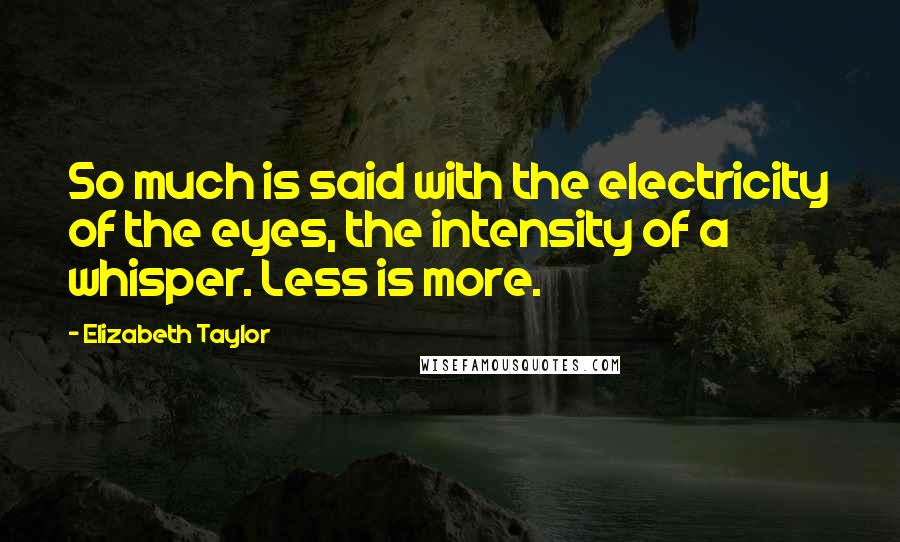 So much is said with the electricity of the eyes, the intensity of a whisper. Less is more.

- Elizabeth Taylor

WISEFAMOUSQUOTES.COM